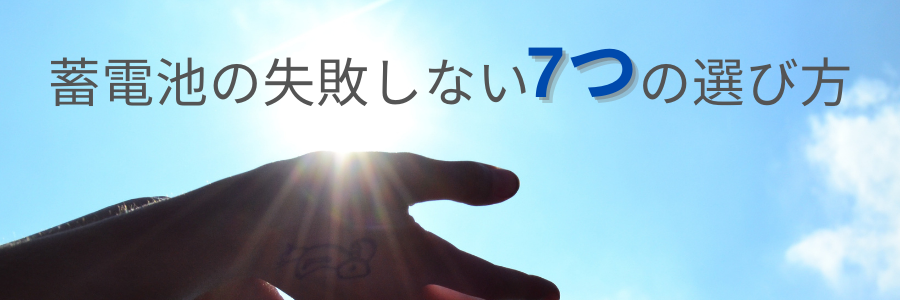 蓄電池の失敗しない7つの選び方